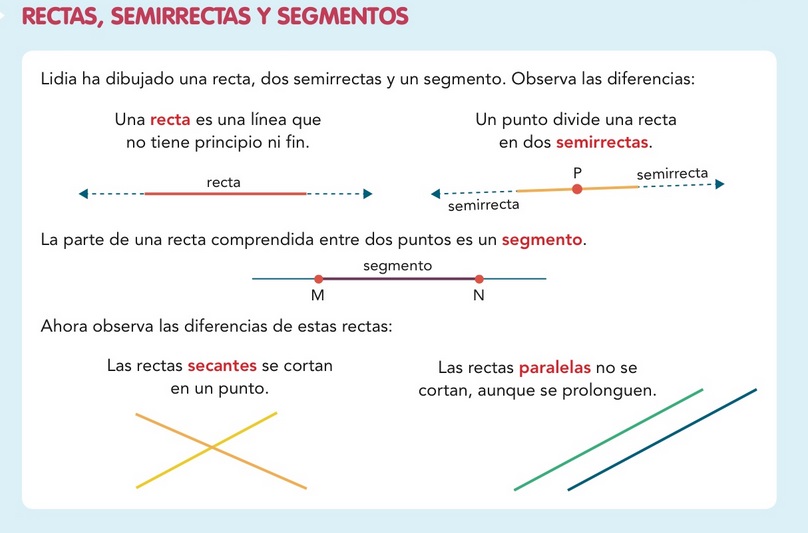 RECTAS, SEMIRRECTAS Y SEGMENTOS

Lidia ha dibujado una recta, dos semirrectas y un segmento. Observa las diferencias:

Una recta es una línea que no tiene principio ni fin.

recta

Un punto divide una recta en dos semirrectas.

P

semirrecta

semirrecta

La parte de una recta comprendida entre dos puntos es un segmento.

segmento

M

N

Ahora observa las diferencias de estas rectas:

Las rectas secantes se cortan en un punto.

Las rectas paralelas no se cortan, aunque se prolonguen.